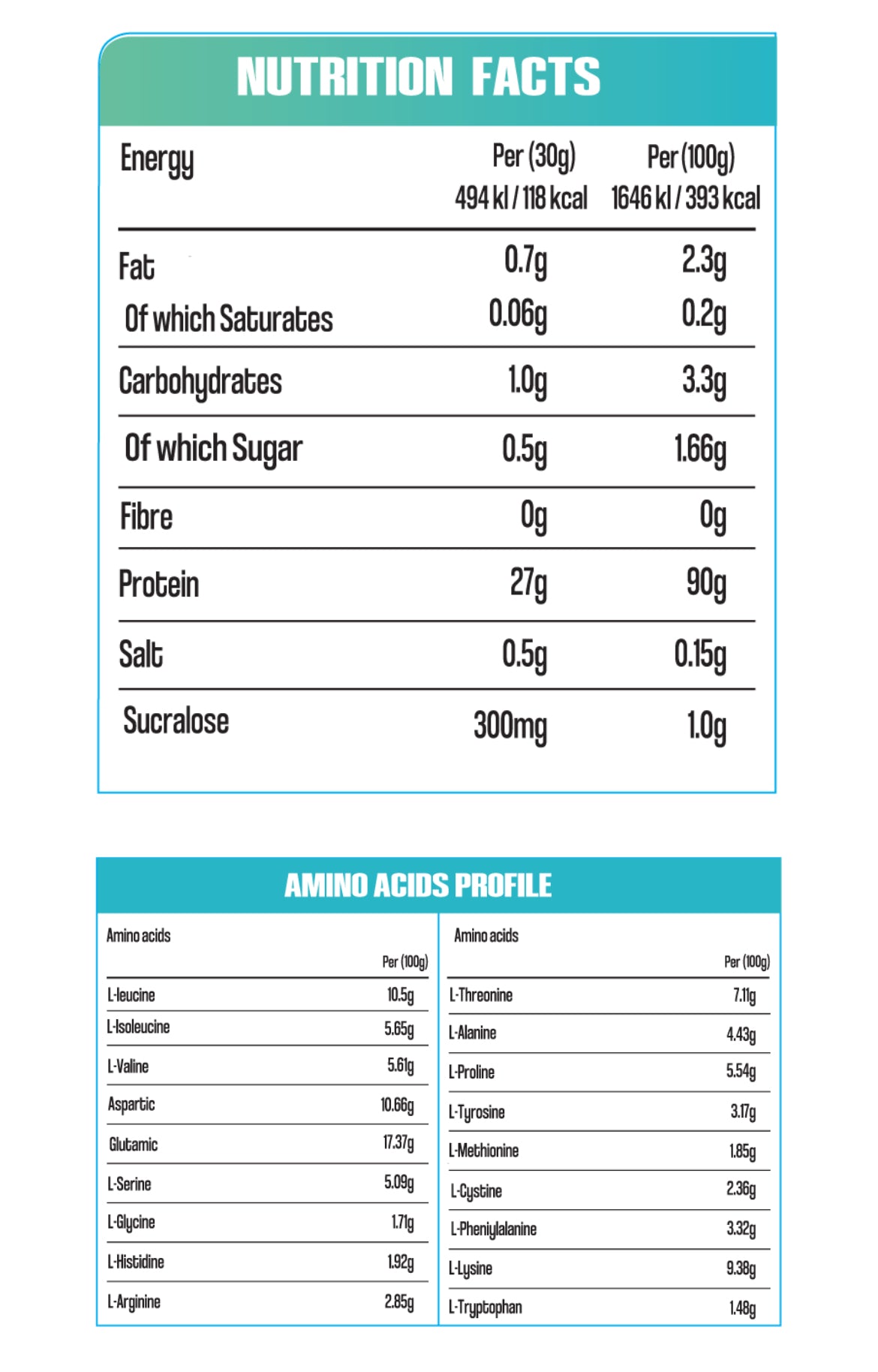 NUTRITION FACTS

| Energy | Per (30g) 494 kl / 118 kcal | Per (100g) 1646 kl / 393 kcal |
|---|---|---|
| Fat | 0.7g | 2.3g |
| Of which Saturates | 0.06g | 0.2g |
| Carbohydrates | 1.0g | 3.3g |
| Of which Sugar | 0.5g | 1.66g |
| Fibre | 0g | 0g |
| Protein | 27g | 90g |
| Salt | 0.5g | 0.15g |
| Sucralose | 300mg | 1.0g |

AMINO ACIDS PROFILE

| Amino acids | Per (100g) |
|---|---|
| L-leucine | 10.5g |
| L-Isoleucine | 5.65g |
| L-Valine | 5.61g |
| Aspartic | 10.66g |
| Glutamic | 17.37g |
| L-Serine | 5.09g |
| L-Glycine | 1.71g |
| L-Histidine | 1.92g |
| L-Arginine | 2.85g |

| Amino acids | Per (100g) |
|---|---|
| L-Threonine | 7.11g |
| L-Alanine | 4.43g |
| L-Proline | 5.54g |
| L-Tyrosine | 3.17g |
| L-Methionine | 1.85g |
| L-Cystine | 2.36g |
| L-Pheniylalanine | 3.32g |
| L-Lysine | 9.38g |
| L-Tryptophan | 1.48g |